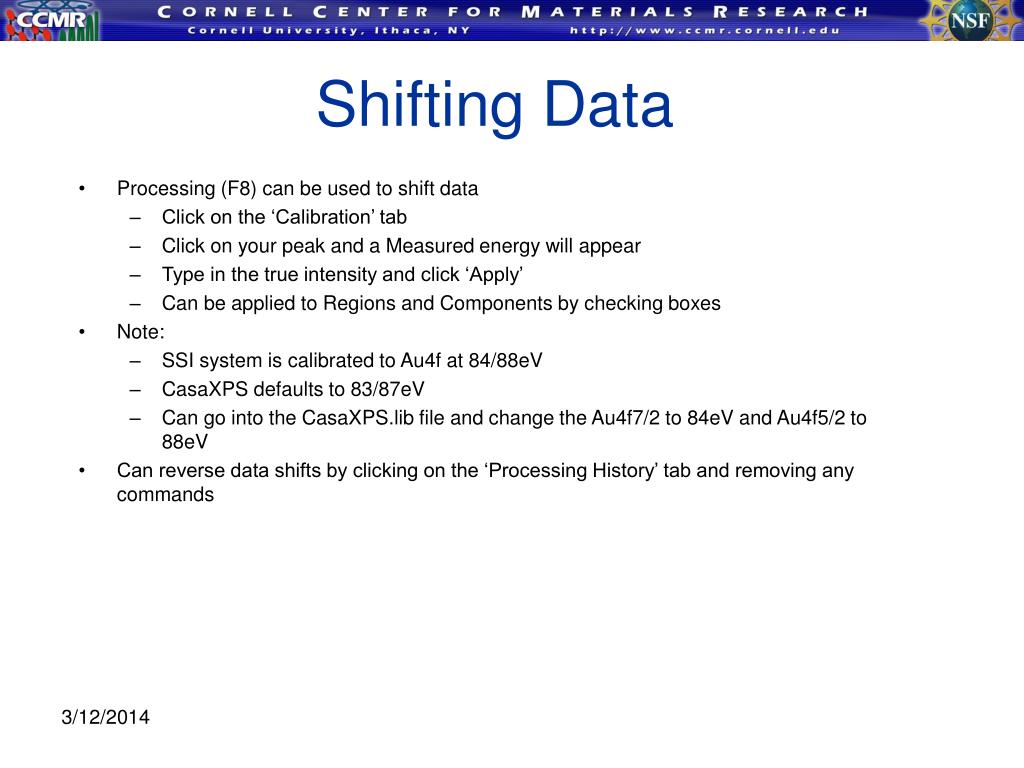 CCMR CORNELL CENTER FOR MATERIALS RESEARCH
Cornell University, Ithaca, NY http://www.ccmr.cornell.edu
NSF

Shifting Data

• Processing (F8) can be used to shift data
– Click on the ‘Calibration’ tab
– Click on your peak and a Measured energy will appear
– Type in the true intensity and click ‘Apply’
– Can be applied to Regions and Components by checking boxes
• Note:
– SSI system is calibrated to Au4f at 84/88eV
– CasaXPS defaults to 83/87eV
– Can go into the CasaXPS.lib file and change the Au4f7/2 to 84eV and Au4f5/2 to 88eV
• Can reverse data shifts by clicking on the ‘Processing History’ tab and removing any commands

3/12/2014